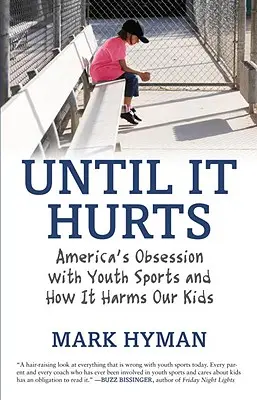 UNTIL IT HURTS

America's Obsession with Youth Sports and How It Harms Our Kids

MARK HYMAN

"A hair-raising look at everything that is wrong with youth sports today. Every parent and every coach who has ever been involved in youth sports and cares about kids has an obligation to read it." —BUZZ BISSINGER, author of Friday Night Lights